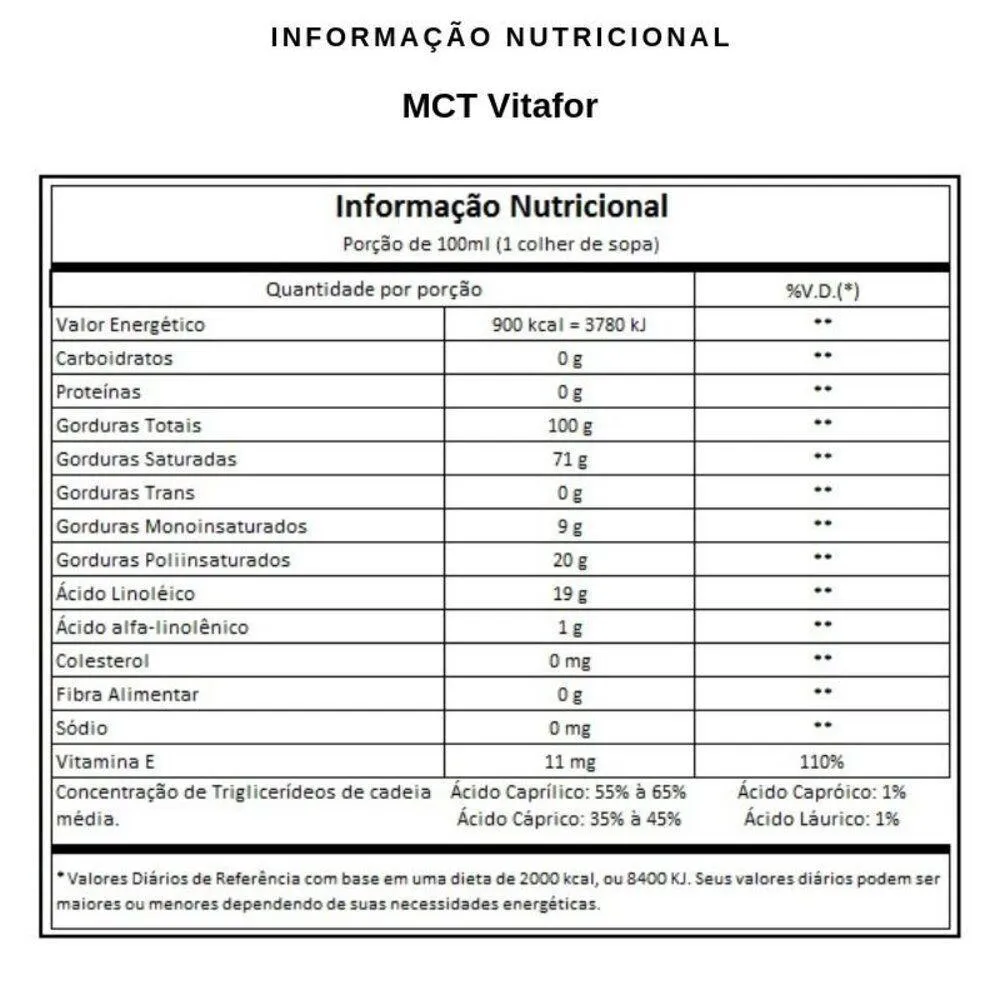 INFORMAÇÃO NUTRICIONAL

MCT Vitafor

Informação Nutricional
Porção de 100ml (1 colher de sopa)

| Quantidade por porção | | %V.D.(*) |
|---|---|---|
| Valor Energético | 900 kcal = 3780 kJ | ** |
| Carboidratos | 0 g | ** |
| Proteínas | 0 g | ** |
| Gorduras Totais | 100 g | ** |
| Gorduras Saturadas | 71 g | ** |
| Gorduras Trans | 0 g | ** |
| Gorduras Monoinsaturados | 9 g | ** |
| Gorduras Poliinsaturados | 20 g | ** |
| Ácido Linoléico | 19 g | ** |
| Ácido alfa-linolênico | 1 g | ** |
| Colesterol | 0 mg | ** |
| Fibra Alimentar | 0 g | ** |
| Sódio | 0 mg | ** |
| Vitamina E | 11 mg | 110% |
| Concentração de Triglicerídeos de cadeia média. | Ácido Caprílico: 55% à 65% Ácido Cáprico: 35% à 45% | Ácido Capróico: 1% Ácido Láurico: 1% |

* Valores Diários de Referência com base em uma dieta de 2000 kcal, ou 8400 KJ. Seus valores diários podem ser maiores ou menores dependendo de suas necessidades energéticas.